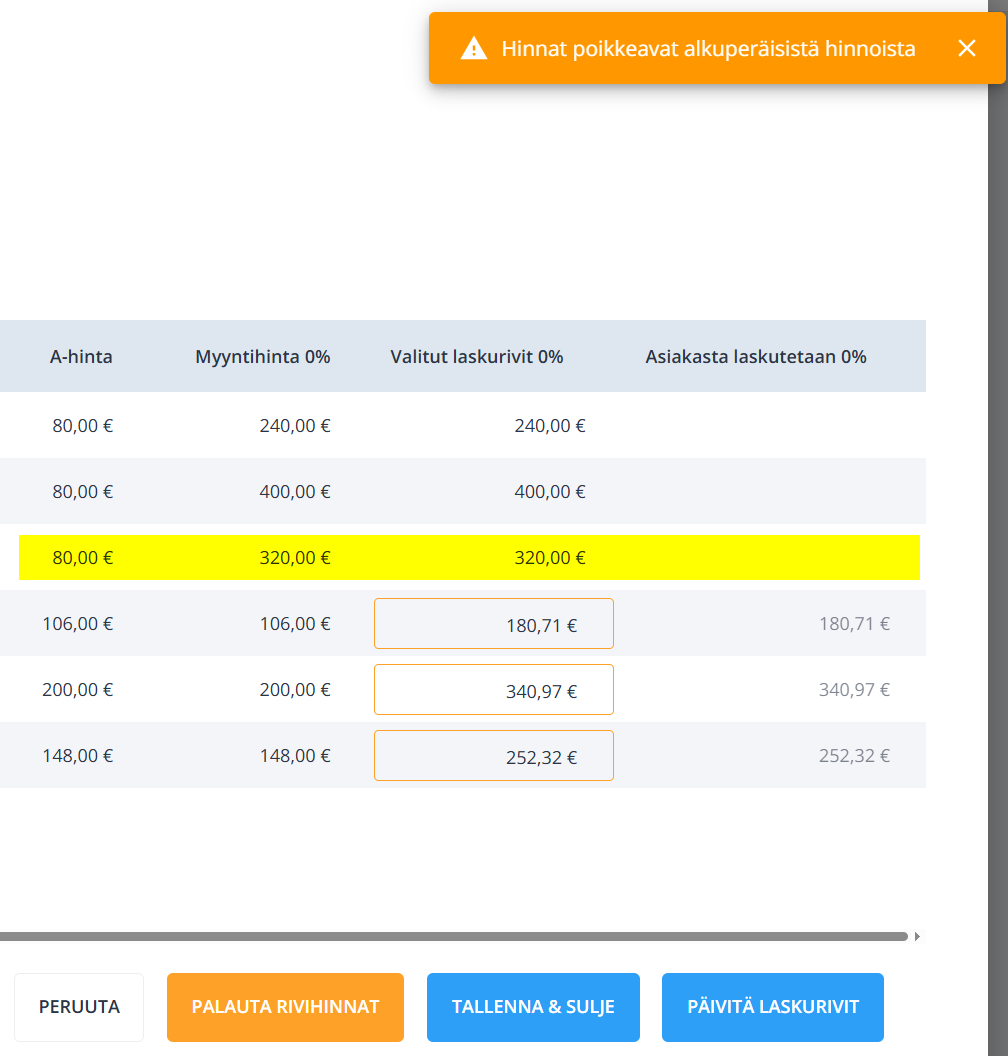 Hinnat poikkeavat alkuperäisistä hinnoista

| A-hinta | Myyntihinta 0% | Valitut laskurivit 0% | Asiakasta laskutetaan 0% |
|---|---|---|---|
| 80,00 € | 240,00 € | 240,00 € | |
| 80,00 € | 400,00 € | 400,00 € | |
| 80,00 € | 320,00 € | 320,00 € | |
| 106,00 € | 106,00 € | 180,71 € | 180,71 € |
| 200,00 € | 200,00 € | 340,97 € | 340,97 € |
| 148,00 € | 148,00 € | 252,32 € | 252,32 € |

PERUUTA
PALAUTA RIVIHINNAT
TALLENNA & SULJE
PÄIVITÄ LASKURIVIT